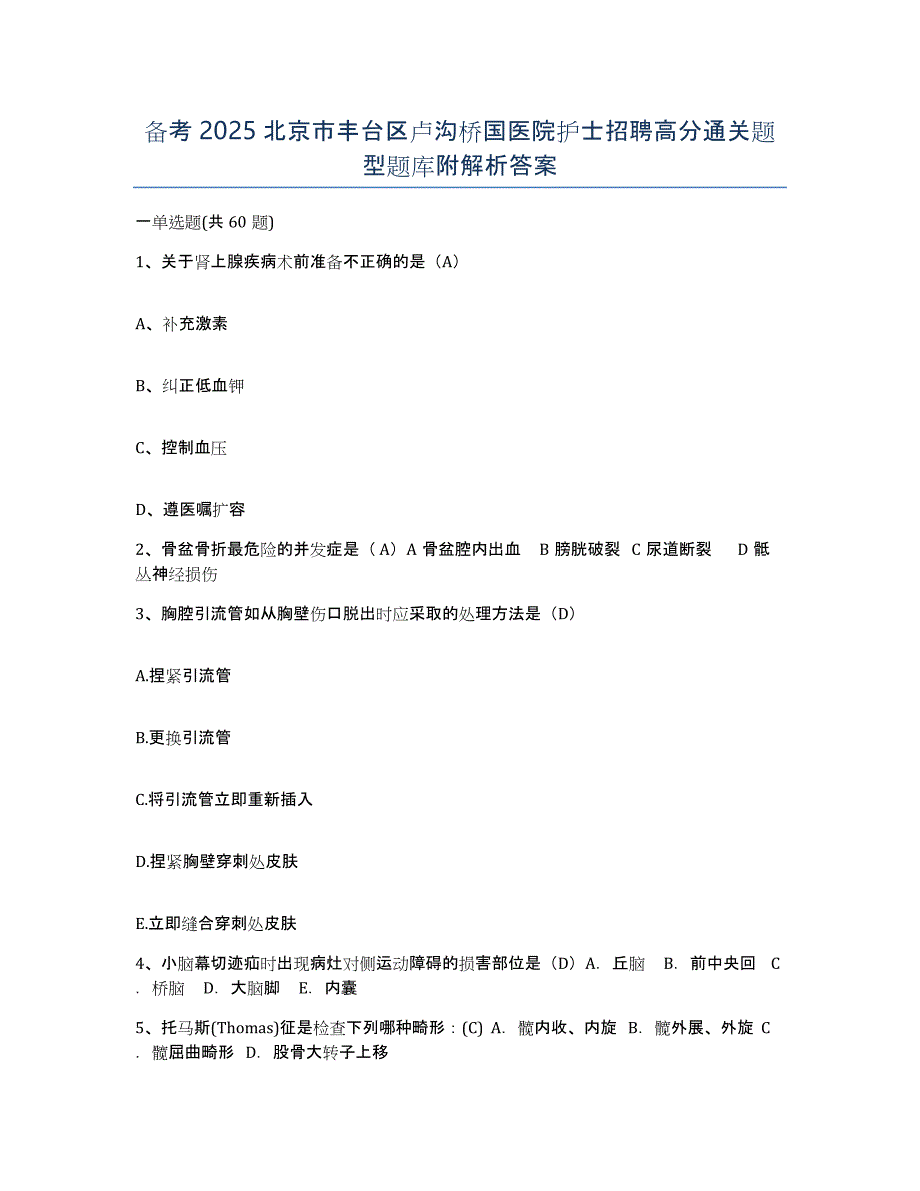 备考 2025 北京市丰台区卢沟桥国医院护士招聘高分通关题型题库附解析答案

一单选题(共 60 题)

1、关于肾上腺疾病术前准备不正确的是（A）

A、补充激素

B、纠正低血钾

C、控制血压

D、遵医嘱扩容

2、骨盆骨折最危险的并发症是（A）A 骨盆腔内出血　B 膀胱破裂　C 尿道断裂　 D 骶丛神经损伤

3、胸腔引流管如从胸壁伤口脱出时应采取的处理方法是（D）

A.捏紧引流管

B.更换引流管

C.将引流管立即重新插入

D.捏紧胸壁穿刺处皮肤

E.立即缝合穿刺处皮肤

4、小脑幕切迹疝时出现病灶对侧运动障碍的损害部位是（D）A. 丘脑　B. 前中央回　C. 桥脑　D. 大脑脚　E. 内囊

5、托马斯(Thomas)征是检查下列哪种畸形：(C) A. 髋内收、内旋　B. 髋外展、外旋　C. 髋屈曲畸形　D. 股骨大转子上移